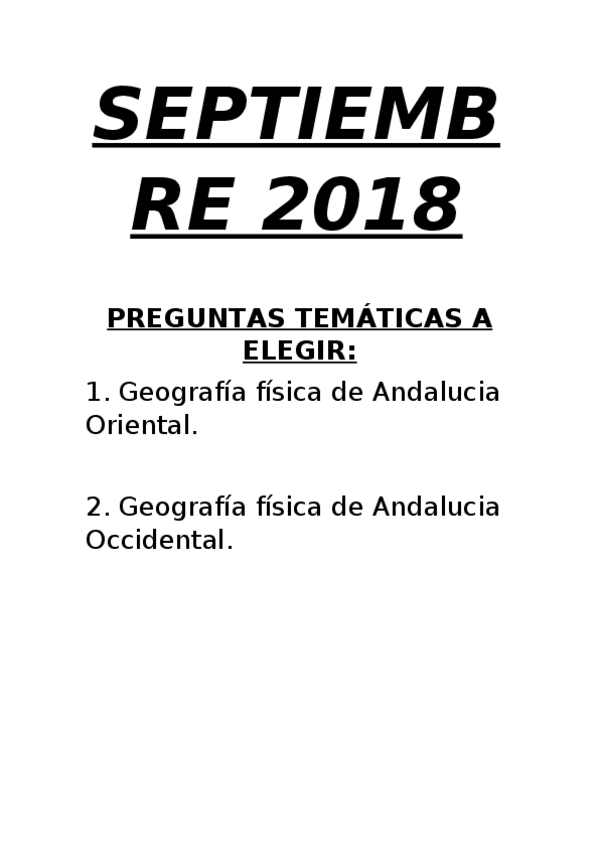 SEPTIEMBRE 2018

PREGUNTAS TEMÁTICAS A ELEGIR:

1. Geografía física de Andalucia Oriental.

2. Geografía física de Andalucia Occidental.